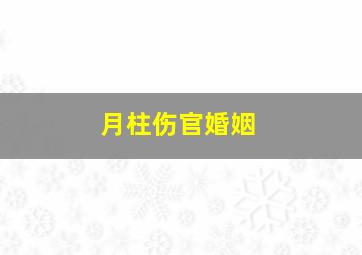 月柱伤官婚姻